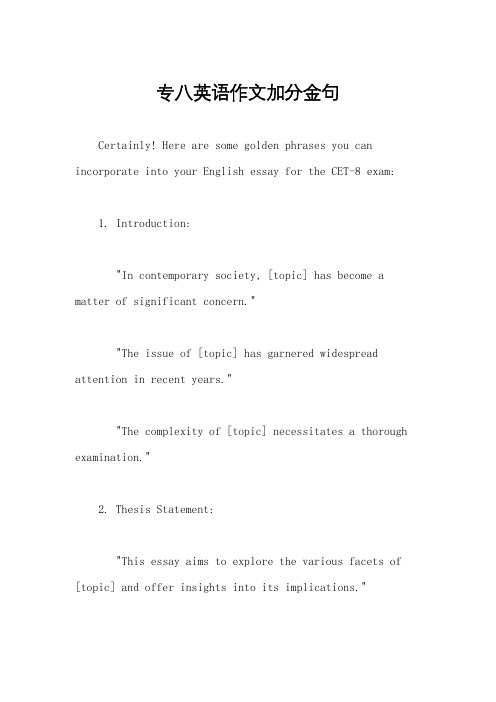 专八英语作文加分金句

Certainly! Here are some golden phrases you can incorporate into your English essay for the CET-8 exam:

1. Introduction:

"In contemporary society, [topic] has become a matter of significant concern."

"The issue of [topic] has garnered widespread attention in recent years."

"The complexity of [topic] necessitates a thorough examination."

2. Thesis Statement:

"This essay aims to explore the various facets of [topic] and offer insights into its implications."